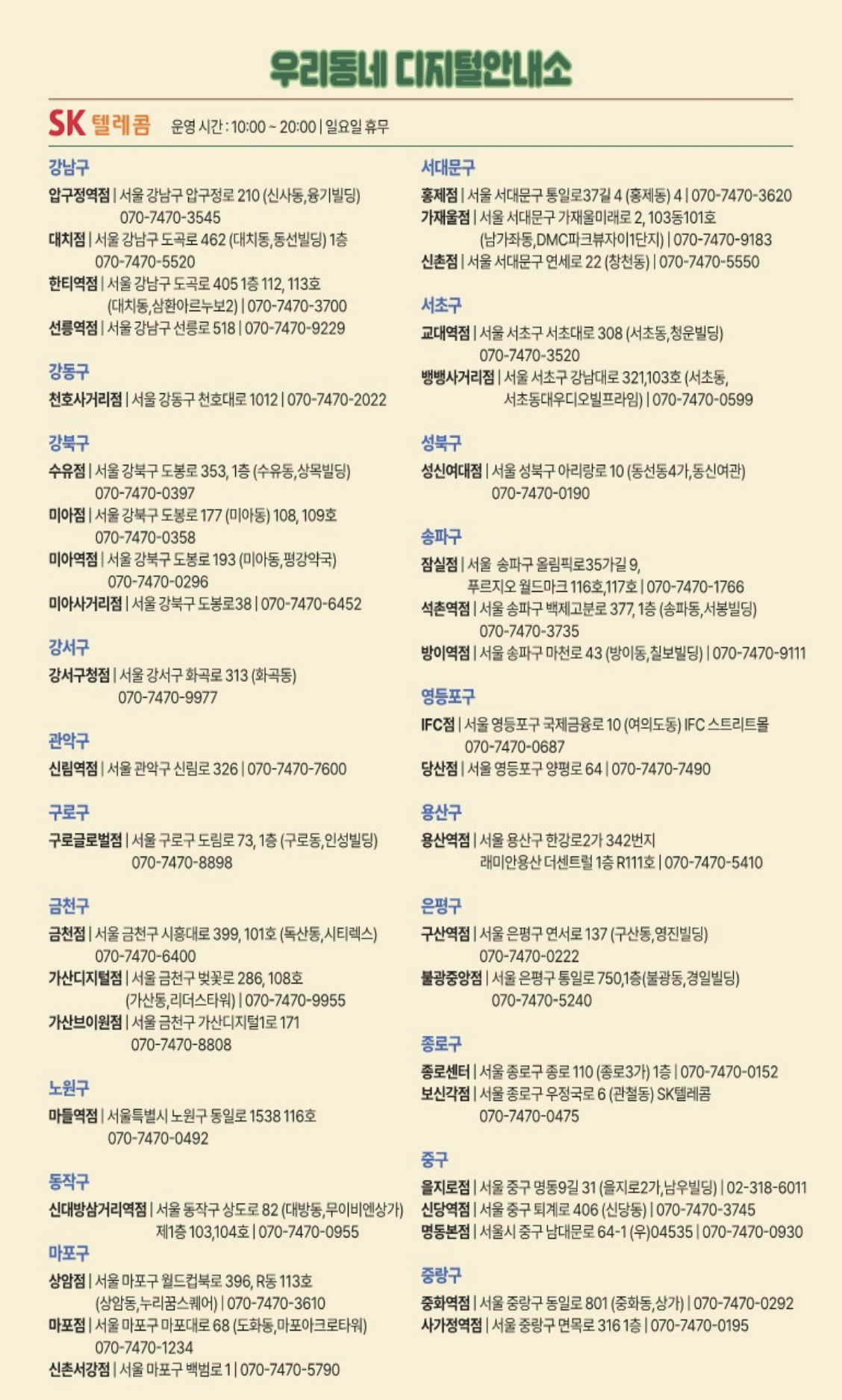 우리동네 디지털안내소

SK 텔레콤 운영 시간 : 10:00 ~ 20:00 | 일요일 휴무

강남구
압구정역점 | 서울 강남구 압구정로 210 (신사동,융기빌딩) 070-7470-3545
대치점 | 서울 강남구 도곡로 462 (대치동,동선빌딩) 1층 070-7470-5520
한티역점 | 서울 강남구 도곡로 405 1층 112, 113호 (대치동,삼환아르누보2) | 070-7470-3700
선릉역점 | 서울 강남구 선릉로 518 | 070-7470-9229

강동구
천호사거리점 | 서울 강동구 천호대로 1012 | 070-7470-2022

강북구
수유점 | 서울 강북구 도봉로 353, 1층 (수유동,상목빌딩) 070-7470-0397
미아점 | 서울 강북구 도봉로 177 (미아동) 108, 109호 070-7470-0358
미아역점 | 서울 강북구 도봉로 193 (미아동,평강약국) 070-7470-0296
미아사거리점 | 서울 강북구 도봉로38 | 070-7470-6452

강서구
강서구청점 | 서울 강서구 화곡로 313 (화곡동) 070-7470-9977

관악구
신림역점 | 서울 관악구 신림로 326 | 070-7470-7600

구로구
구로글로벌점 | 서울 구로구 도림로 73, 1층 (구로동,인성빌딩) 070-7470-8898

금천구
금천점 | 서울 금천구 시흥대로 399, 101호 (독산동,시티렉스) 070-7470-6400
가산디지털점 | 서울 금천구 벚꽃로 286, 108호 (가산동,리더스타워) | 070-7470-9955
가산브이원점 | 서울 금천구 가산디지털1로 171 070-7470-8808

노원구
마들역점 | 서울특별시 노원구 동일로 1538 116호 070-7470-0492

동작구
신대방삼거리역점 | 서울 동작구 상도로 82 (대방동,무이비엔상가) 제1층 103,104호 | 070-7470-0955

마포구
상암점 | 서울 마포구 월드컵북로 396, R동 113호 (상암동,누리꿈스퀘어) | 070-7470-3610
마포점 | 서울 마포구 마포대로 68 (도화동,마포아크로타워) 070-7470-1234
신촌서강점 | 서울 마포구 백범로 1 | 070-7470-5790

서대문구
홍제점 | 서울 서대문구 통일로37길 4 (홍제동) 4 | 070-7470-3620
가재울점 | 서울 서대문구 가재울미래로 2, 103동101호 (남가좌동,DMC파크뷰자이1단지) | 070-7470-9183
신촌점 | 서울 서대문구 연세로 22 (창천동) | 070-7470-5550

서초구
교대역점 | 서울 서초구 서초대로 308 (서초동,청운빌딩) 070-7470-3520
뱅뱅사거리점 | 서울 서초구 강남대로 321,103호 (서초동, 서초동대우디오빌프라임) | 070-7470-0599

성북구
성신여대점 | 서울 성북구 아리랑로 10 (동선동4가,동신여관) 070-7470-0190

송파구
잠실점 | 서울 송파구 올림픽로35가길 9, 푸르지오 월드마크 116호,117호 | 070-7470-1766
석촌역점 | 서울 송파구 백제고분로 377, 1층 (송파동,서봉빌딩) 070-7470-3735
방이역점 | 서울 송파구 마천로 43 (방이동,칠보빌딩) | 070-7470-9111

영등포구
IFC점 | 서울 영등포구 국제금융로 10 (여의도동) IFC 스트리트몰 070-7470-0687
당산점 | 서울 영등포구 양평로 64 | 070-7470-7490

용산구
용산역점 | 서울 용산구 한강로2가 342번지 래미안용산 더센트럴 1층 R111호 | 070-7470-5410

은평구
구산역점 | 서울 은평구 연서로 137 (구산동,영진빌딩) 070-7470-0222
불광중앙점 | 서울 은평구 통일로 750,1층(불광동,경일빌딩) 070-7470-5240

종로구
종로센터 | 서울 종로구 종로 110 (종로3가) 1층 | 070-7470-0152
보신각점 | 서울 종로구 우정국로 6 (관철동) SK텔레콤 070-7470-0475

중구
을지로점 | 서울 중구 명동9길 31 (을지로2가,남우빌딩) | 02-318-6011
신당역점 | 서울 중구 퇴계로 406 (신당동) | 070-7470-3745
명동본점 | 서울시 중구 남대문로 64-1 (우)04535 | 070-7470-0930

중랑구
중화역점 | 서울 중랑구 동일로 801 (중화동,상가) | 070-7470-0292
사가정역점 | 서울 중랑구 면목로 316 1층 | 070-7470-0195